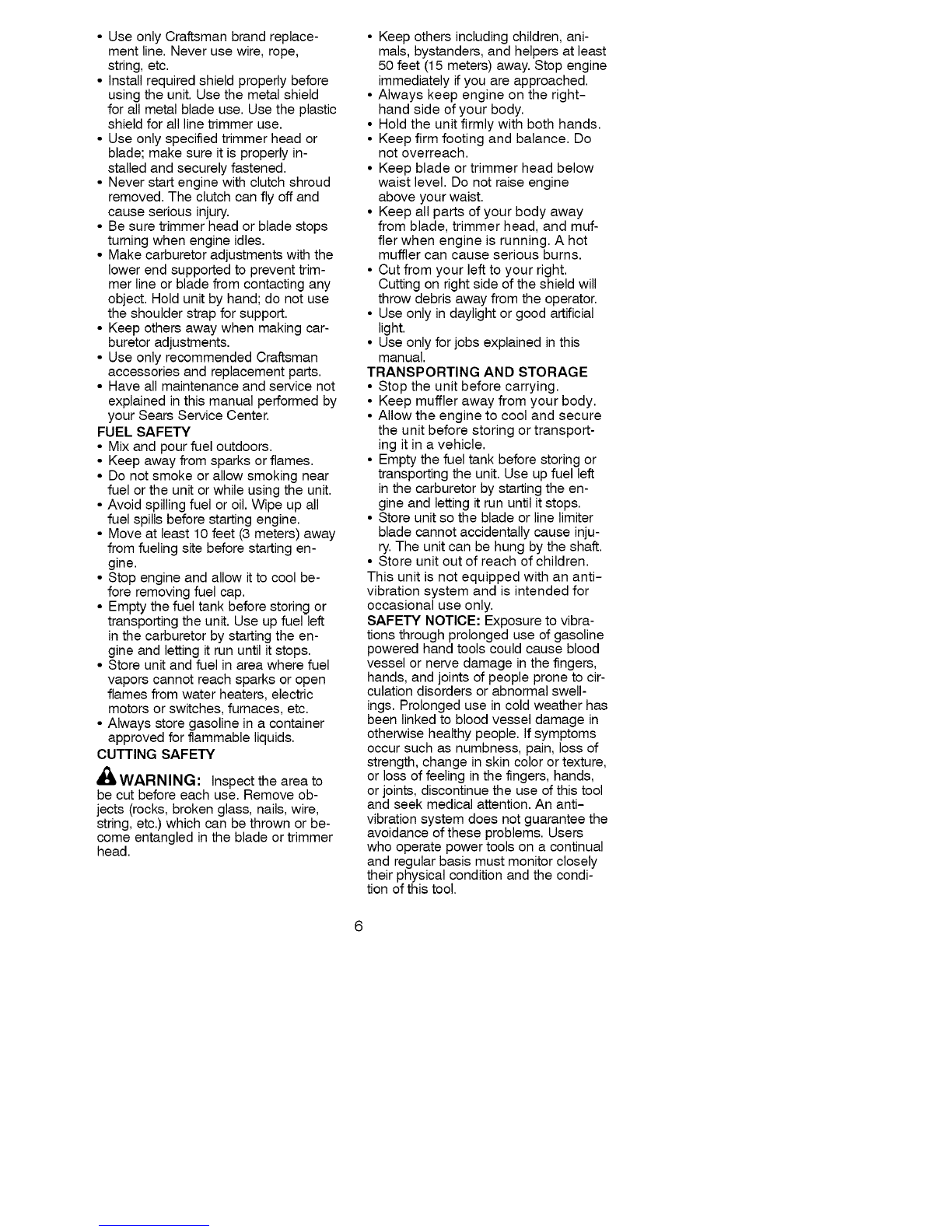 • Use only Craftsman brand replacement line. Never use wire, rope, string, etc.
• Install required shield properly before using the unit. Use the metal shield for all metal blade use. Use the plastic shield for all line trimmer use.
• Use only specified trimmer head or blade; make sure it is properly installed and securely fastened.
• Never start engine with clutch shroud removed. The clutch can fly off and cause serious injury.
• Be sure trimmer head or blade stops turning when engine idles.
• Make carburetor adjustments with the lower end supported to prevent trimmer line or blade from contacting any object. Hold unit by hand; do not use the shoulder strap for support.
• Keep others away when making carburetor adjustments.
• Use only recommended Craftsman accessories and replacement parts.
• Have all maintenance and service not explained in this manual performed by your Sears Service Center.

FUEL SAFETY
• Mix and pour fuel outdoors.
• Keep away from sparks or flames.
• Do not smoke or allow smoking near fuel or the unit or while using the unit.
• Avoid spilling fuel or oil. Wipe up all fuel spills before starting engine.
• Move at least 10 feet (3 meters) away from fueling site before starting engine.
• Stop engine and allow it to cool before removing fuel cap.
• Empty the fuel tank before storing or transporting the unit. Use up fuel left in the carburetor by starting the engine and letting it run until it stops.
• Store unit and fuel in area where fuel vapors cannot reach sparks or open flames from water heaters, electric motors or switches, furnaces, etc.
• Always store gasoline in a container approved for flammable liquids.

CUTTING SAFETY
WARNING: Inspect the area to be cut before each use. Remove objects (rocks, broken glass, nails, wire, string, etc.) which can be thrown or become entangled in the blade or trimmer head.

• Keep others including children, animals, bystanders, and helpers at least 50 feet (15 meters) away. Stop engine immediately if you are approached.
• Always keep engine on the right-hand side of your body.
• Hold the unit firmly with both hands.
• Keep firm footing and balance. Do not overreach.
• Keep blade or trimmer head below waist level. Do not raise engine above your waist.
• Keep all parts of your body away from blade, trimmer head, and muffler when engine is running. A hot muffler can cause serious burns.
• Cut from your left to your right. Cutting on right side of the shield will throw debris away from the operator.
• Use only in daylight or good artificial light.
• Use only for jobs explained in this manual.

TRANSPORTING AND STORAGE
• Stop the unit before carrying.
• Keep muffler away from your body.
• Allow the engine to cool and secure the unit before storing or transporting it in a vehicle.
• Empty the fuel tank before storing or transporting the unit. Use up fuel left in the carburetor by starting the engine and letting it run until it stops.
• Store unit so the blade or line limiter blade cannot accidentally cause injury. The unit can be hung by the shaft.
• Store unit out of reach of children.
This unit is not equipped with an anti-vibration system and is intended for occasional use only.
SAFETY NOTICE: Exposure to vibrations through prolonged use of gasoline powered hand tools could cause blood vessel or nerve damage in the fingers, hands, and joints of people prone to circulation disorders or abnormal swellings. Prolonged use in cold weather has been linked to blood vessel damage in otherwise healthy people. If symptoms occur such as numbness, pain, loss of strength, change in skin color or texture, or loss of feeling in the fingers, hands, or joints, discontinue the use of this tool and seek medical attention. An anti-vibration system does not guarantee the avoidance of these problems. Users who operate power tools on a continual and regular basis must monitor closely their physical condition and the condition of this tool.

6